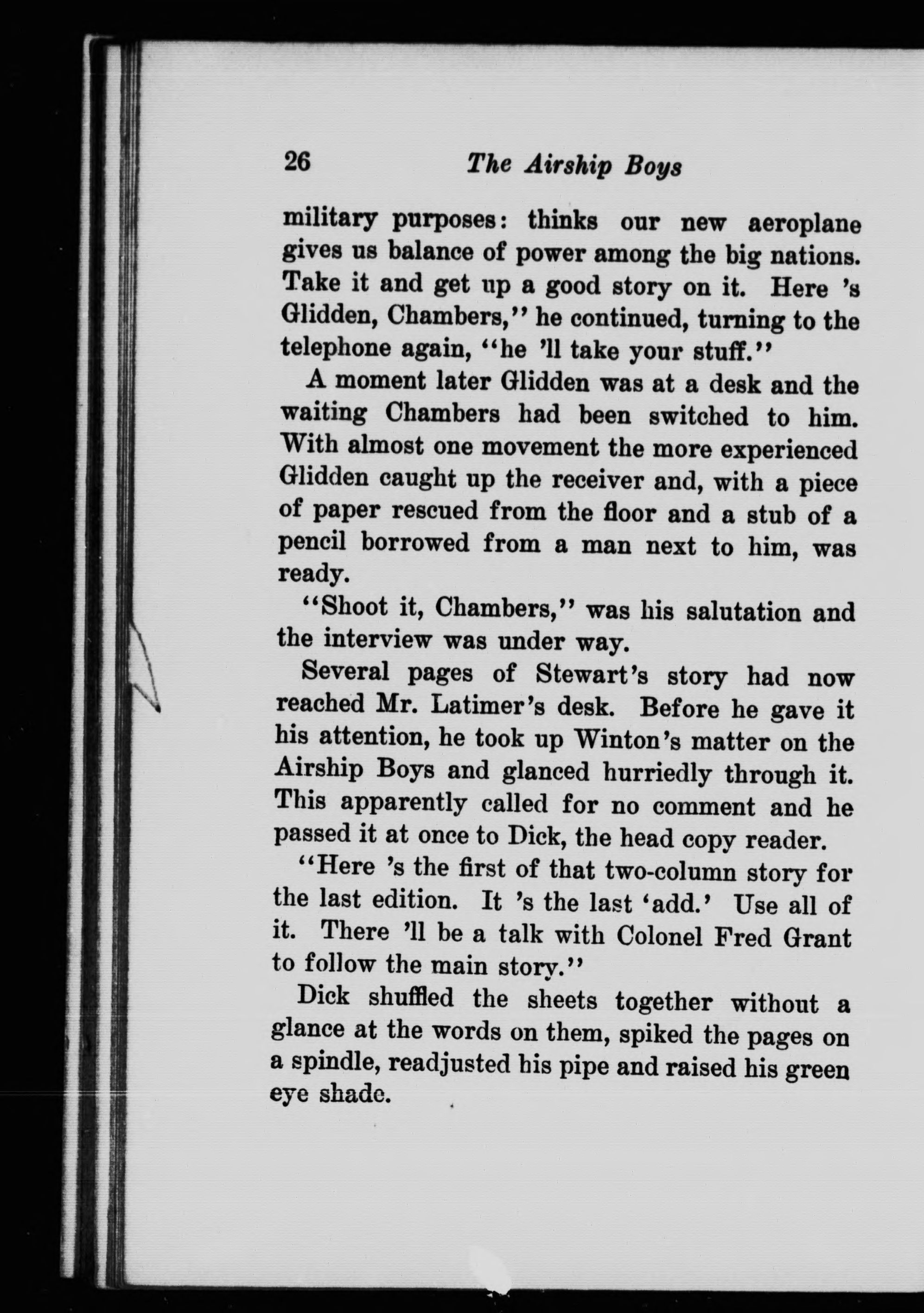 26 The Airship Boys

military purposes: thinks our new aeroplane gives us balance of power among the big nations. Take it and get up a good story on it. Here 's Glidden, Chambers," he continued, turning to the telephone again, "he 'll take your stuff."

A moment later Glidden was at a desk and the waiting Chambers had been switched to him. With almost one movement the more experienced Glidden caught up the receiver and, with a piece of paper rescued from the floor and a stub of a pencil borrowed from a man next to him, was ready.

"Shoot it, Chambers," was his salutation and the interview was under way.

Several pages of Stewart's story had now reached Mr. Latimer's desk. Before he gave it his attention, he took up Winton's matter on the Airship Boys and glanced hurriedly through it. This apparently called for no comment and he passed it at once to Dick, the head copy reader.

"Here 's the first of that two-column story for the last edition. It 's the last 'add.' Use all of it. There 'll be a talk with Colonel Fred Grant to follow the main story."

Dick shuffled the sheets together without a glance at the words on them, spiked the pages on a spindle, readjusted his pipe and raised his green eye shade.